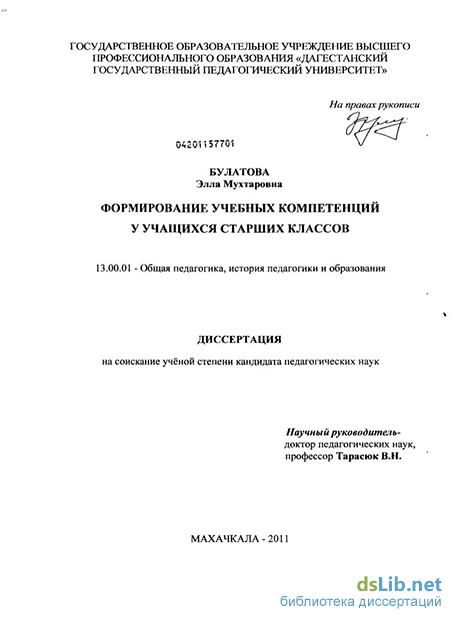 ГОСУДАРСТВЕННОЕ ОБРАЗОВАТЕЛЬНОЕ УЧРЕЖДЕНИЕ ВЫСШЕГО ПРОФЕССИОНАЛЬНОГО ОБРАЗОВАНИЯ «ДАГЕСТАНСКИЙ ГОСУДАРСТВЕННЫЙ ПЕДАГОГИЧЕСКИЙ УНИВЕРСИТЕТ»

На правах рукописи

04201157701

БУЛАТОВА
Элла Мухтаровна

ФОРМИРОВАНИЕ УЧЕБНЫХ КОМПЕТЕНЦИЙ У УЧАЩИХСЯ СТАРШИХ КЛАССОВ

13.00.01 - Общая педагогика, история педагогики и образования

ДИССЕРТАЦИЯ

на соискание учёной степени кандидата педагогических наук

Научный руководитель-
доктор педагогических наук,
профессор Тарасюк В.Н.

МАХАЧКАЛА - 2011

dsLib.net
библиотека диссертаций